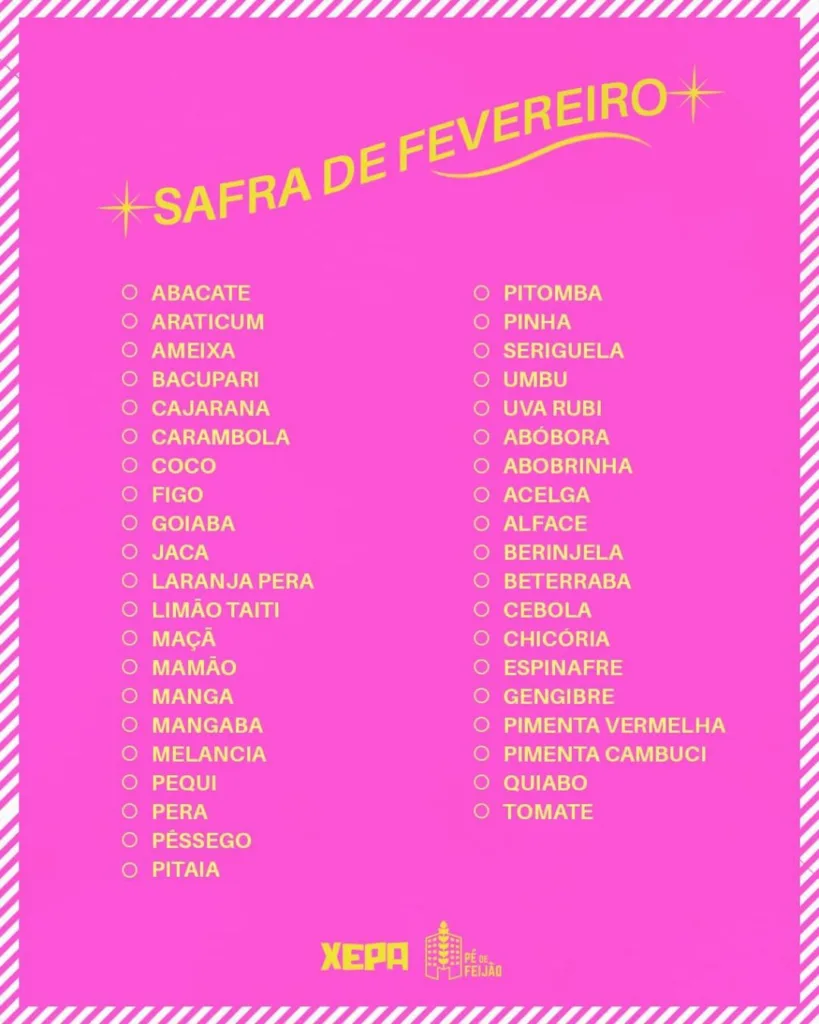 SAFRA DE FEVEREIRO

ABACATE
ARATICUM
AMEIXA
BACUPARI
CAJARANA
CARAMBOLA
COCO
FIGO
GOIABA
JACA
LARANJA PERA
LIMÃO TAITI
MAÇÃ
MAMÃO
MANGA
MANGABA
MELANCIA
PEQUI
PERA
PÊSSEGO
PITAIA

PITOMBA
PINHA
SERIGUELA
UMBU
UVA RUBI
ABÓBORA
ABOBRINHA
ACELGA
ALFACE
BERINJELA
BETERRABA
CEBOLA
CHICÓRIA
ESPINAFRE
GENGIBRE
PIMENTA VERMELHA
PIMENTA CAMBUCI
QUIABO
TOMATE

XEPA
PÉ DE FEIJÃO